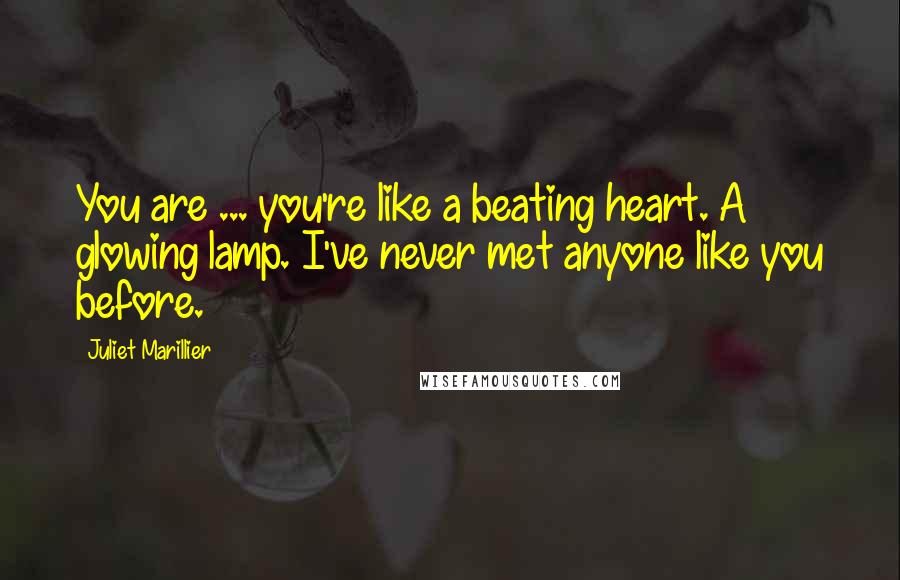 You are ... you're like a beating heart. A glowing lamp. I've never met anyone like you before.

Juliet Marillier

WISEFAMOUSQUOTES.COM